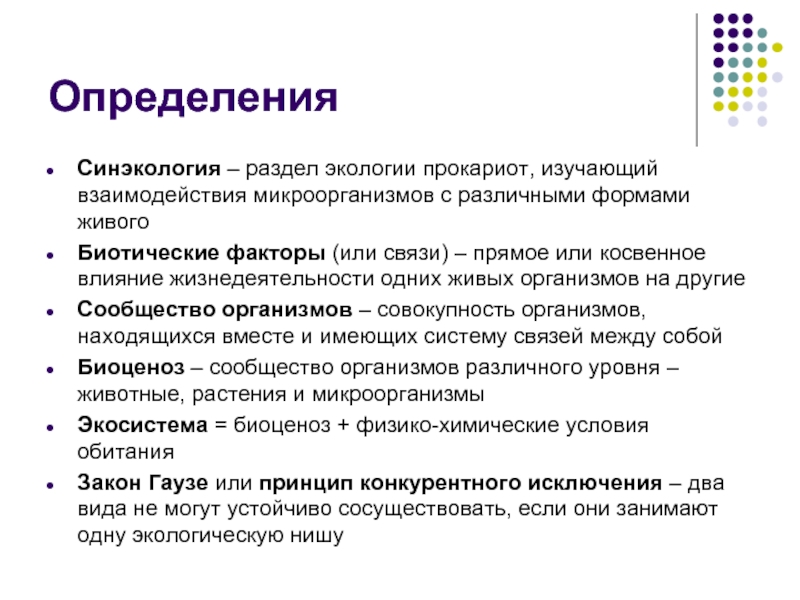 Определения

- Синэкология – раздел экологии прокариот, изучающий взаимодействия микроорганизмов с различными формами живого
- Биотические факторы (или связи) – прямое или косвенное влияние жизнедеятельности одних живых организмов на другие
- Сообщество организмов – совокупность организмов, находящихся вместе и имеющих систему связей между собой
- Биоценоз – сообщество организмов различного уровня – животные, растения и микроорганизмы
- Экосистема = биоценоз + физико-химические условия обитания
- Закон Гаузе или принцип конкурентного исключения – два вида не могут устойчиво сосуществовать, если они занимают одну экологическую нишу